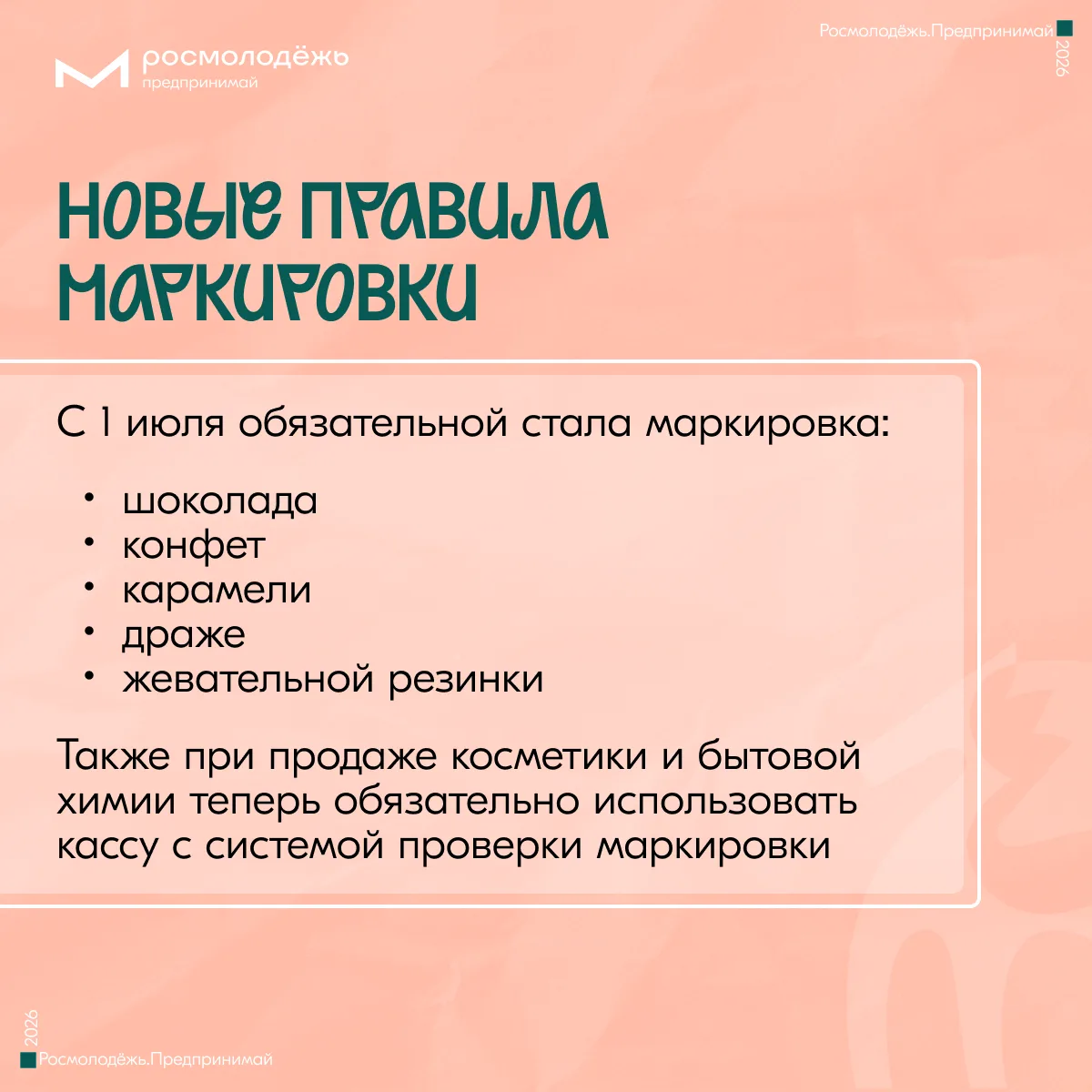 росмолодёжь
предпринимай

Росмолодёжь.Предпринимай
2026

НОВЫЕ ПРАВИЛА МАРКИРОВКИ

С 1 июля обязательной стала маркировка:

• шоколада
• конфет
• карамели
• драже
• жевательной резинки

Также при продаже косметики и бытовой химии теперь обязательно использовать кассу с системой проверки маркировки

2026
Росмолодёжь.Предпринимай